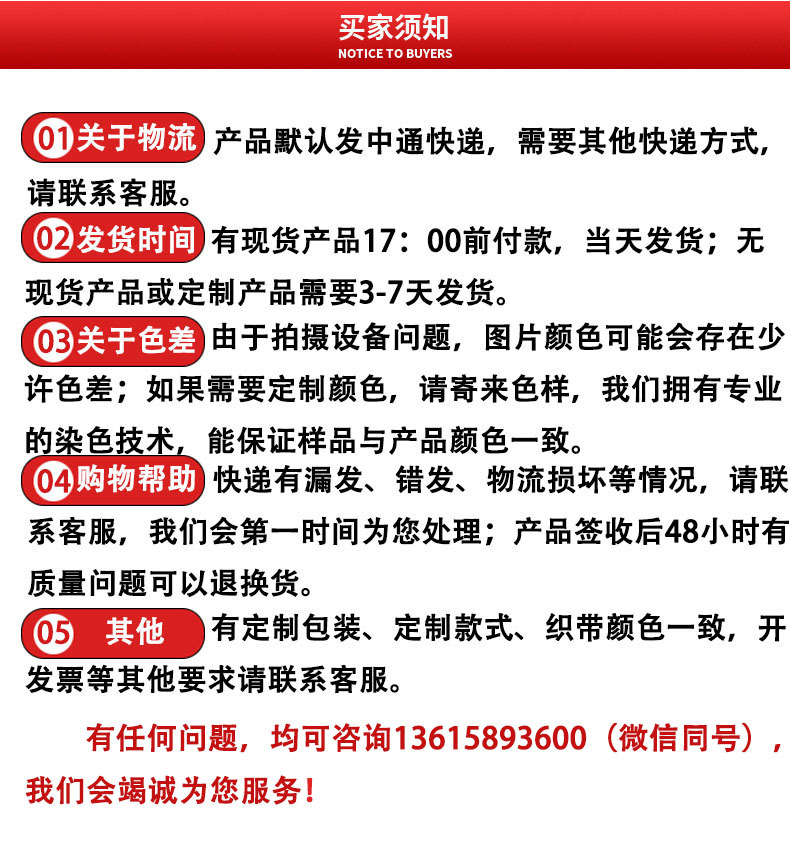 买家须知
NOTICE TO BUYERS

01 关于物流 产品默认发中通快递，需要其他快递方式，请联系客服。

02 发货时间 有现货产品17：00前付款，当天发货；无现货产品或定制产品需要3-7天发货。

03 关于色差 由于拍摄设备问题，图片颜色可能会存在少许色差；如果需要定制颜色，请寄来色样，我们拥有专业的染色技术，能保证样品与产品颜色一致。

04 购物帮助 快递有漏发、错发、物流损坏等情况，请联系客服，我们会第一时间为您处理；产品签收后48小时有质量问题可以退换货。

05 其他 有定制包装、定制款式、织带颜色一致，开发票等其他要求请联系客服。

有任何问题，均可咨询13615893600（微信同号），我们会竭诚为您服务！